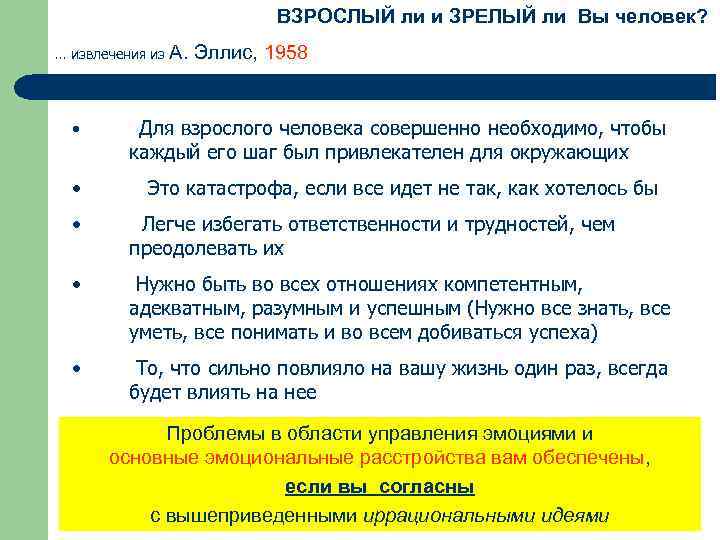 ВЗРОСЛЫЙ ли и ЗРЕЛЫЙ ли Вы человек?

... извлечения из А. Эллис, 1958

• Для взрослого человека совершенно необходимо, чтобы каждый его шаг был привлекателен для окружающих

• Это катастрофа, если все идет не так, как хотелось бы

• Легче избегать ответственности и трудностей, чем преодолевать их

• Нужно быть во всех отношениях компетентным, адекватным, разумным и успешным (Нужно все знать, все уметь, все понимать и во всем добиваться успеха)

• То, что сильно повлияло на вашу жизнь один раз, всегда будет влиять на нее

Проблемы в области управления эмоциями и основные эмоциональные расстройства вам обеспечены, если вы согласны с вышеприведенными иррациональными идеями